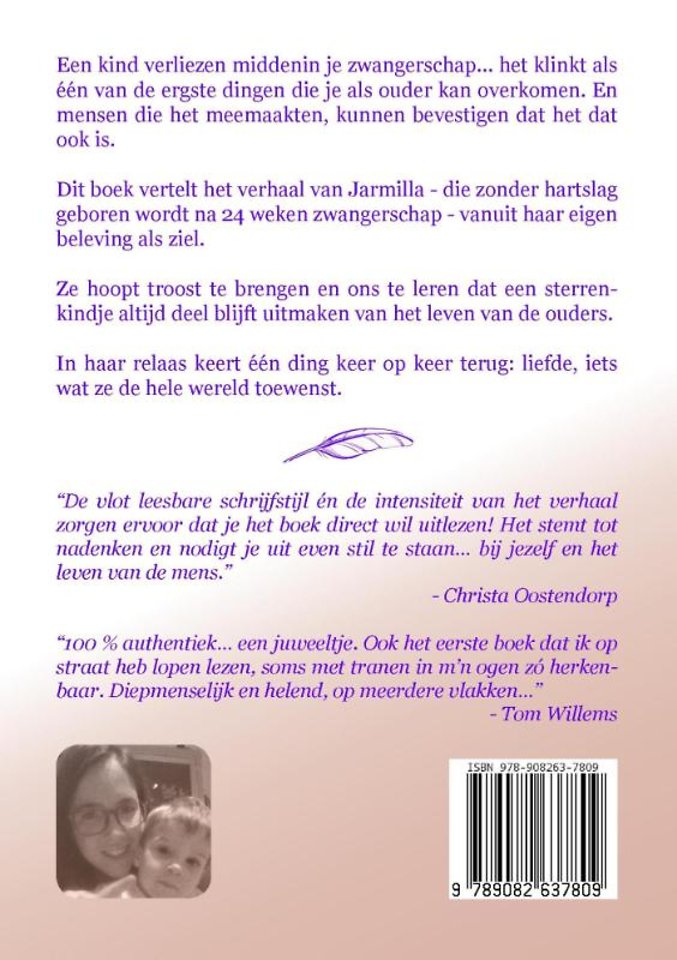 Een kind verliezen middenin je zwangerschap... het klinkt als één van de ergste dingen die je als ouder kan overkomen. En mensen die het meemaakten, kunnen bevestigen dat het dat ook is.

Dit boek vertelt het verhaal van Jarmilla - die zonder hartslag geboren wordt na 24 weken zwangerschap - vanuit haar eigen beleving als ziel.

Ze hoopt troost te brengen en ons te leren dat een sterrenkindje altijd deel blijft uitmaken van het leven van de ouders.

In haar relaas keert één ding keer op keer terug: liefde, iets wat ze de hele wereld toewenst.

“De vlot leesbare schrijfstijl én de intensiteit van het verhaal zorgen ervoor dat je het boek direct wil uitlezen! Het stemt tot nadenken en nodigt je uit even stil te staan... bij jezelf en het leven van de mens.”

- Christa Oostendorp

“100 % authentiek... een juweeltje. Ook het eerste boek dat ik op straat heb lopen lezen, soms met tranen in m’n ogen zó herkenbaar. Diepmenselijk en helend, op meerdere vlakken...”

- Tom Willems

ISBN 978-908263-7809

9 789082 637809